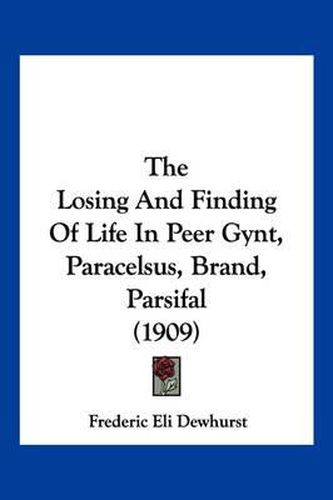 The
Losing And Finding
Of Life In Peer Gynt,
Paracelsus, Brand,
Parsifal
(1909)

Frederic Eli Dewhurst